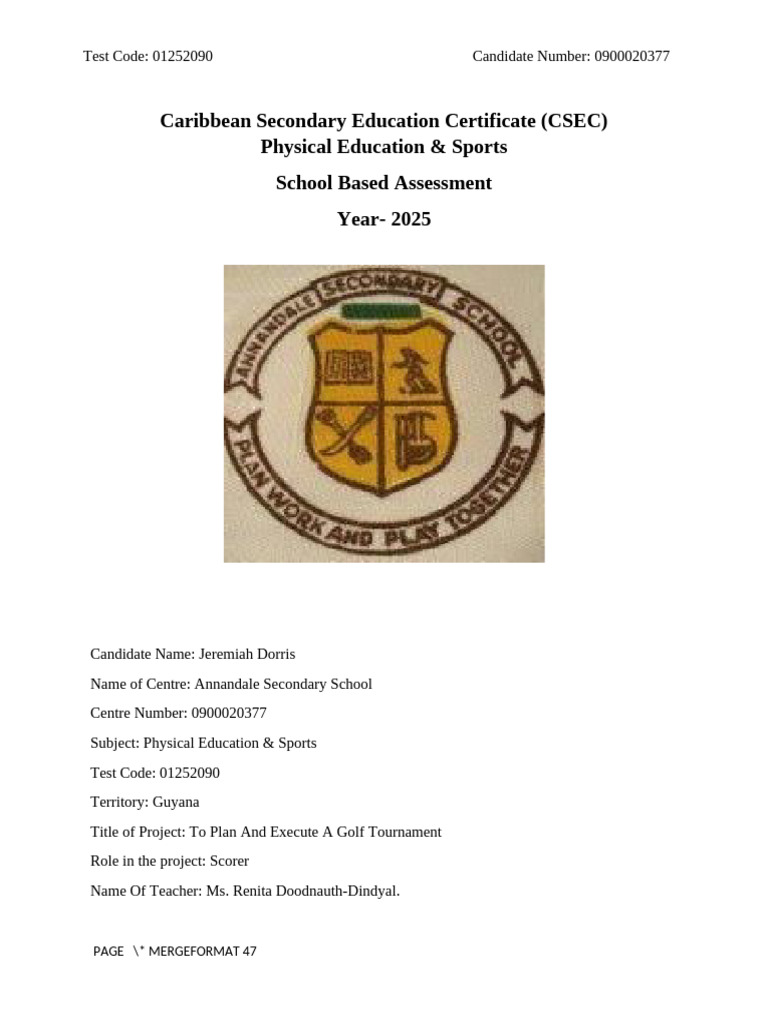 Test Code: 01252090

Candidate Number: 0900020377

Caribbean Secondary Education Certificate (CSEC)
Physical Education & Sports

School Based Assessment

Year- 2025

ANNANDALE SECONDARY SCHOOL

PLAN WORK AND PLAY TOGETHER

Candidate Name: Jeremiah Dorris

Name of Centre: Annandale Secondary School

Centre Number: 0900020377

Subject: Physical Education & Sports

Test Code: 01252090

Territory: Guyana

Title of Project: To Plan And Execute A Golf Tournament

Role in the project: Scorer

Name Of Teacher: Ms. Renita Doodnauth-Dindyal.

PAGE \* MERGEFORMAT 47